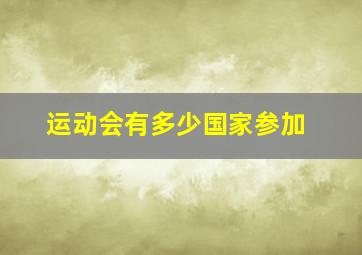 运动会有多少国家参加